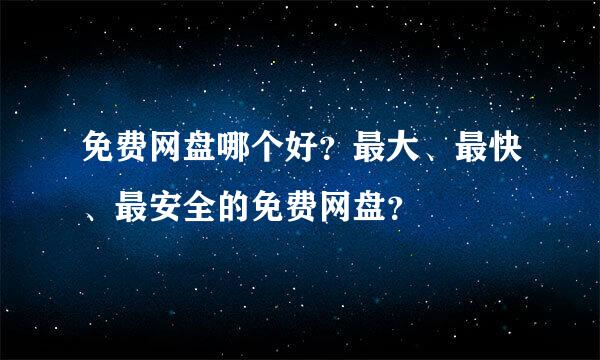 免费网盘哪个好？最大、最快、最安全的免费网盘？